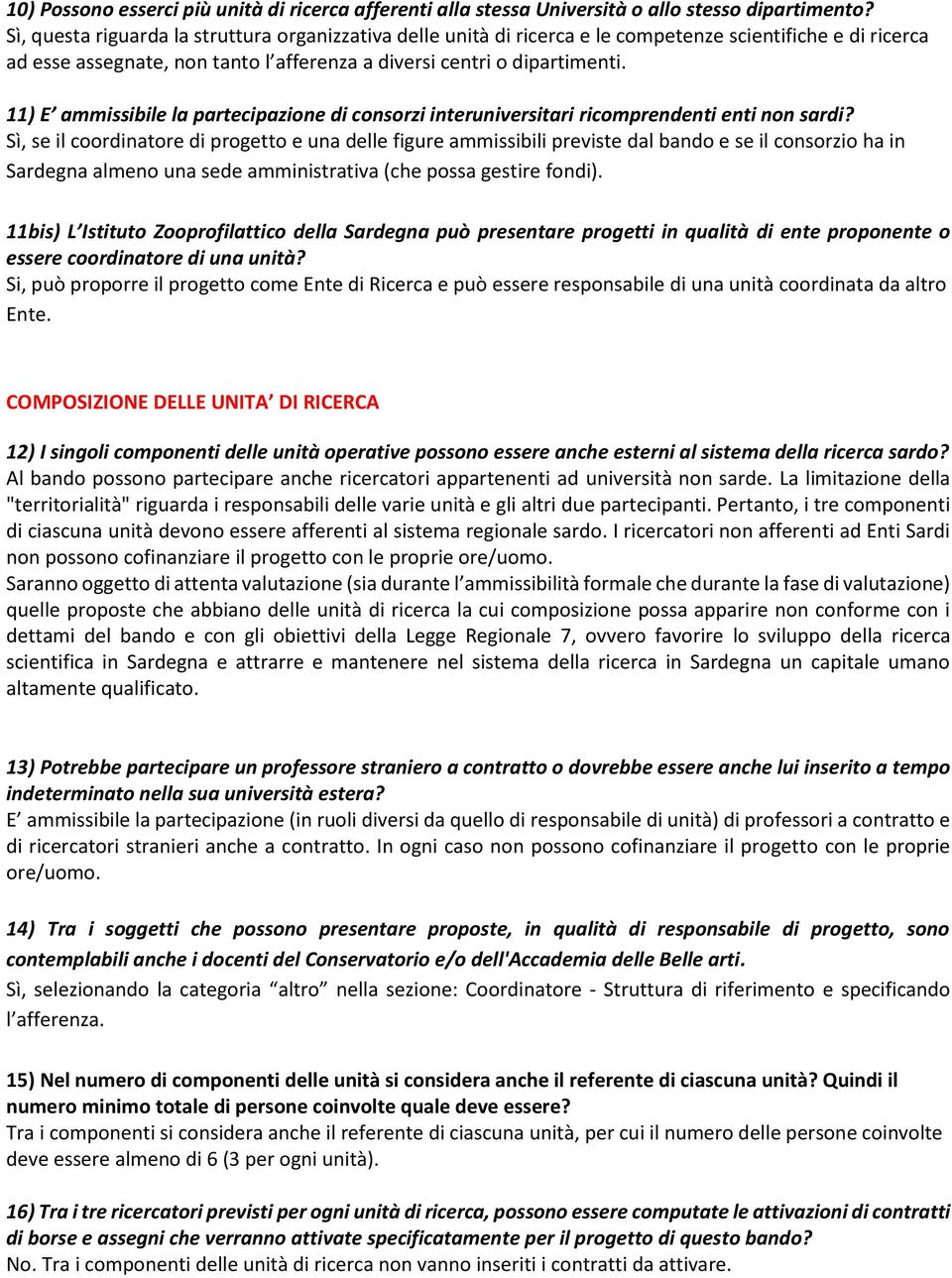 10) Possono esserci più unità di ricerca afferenti alla stessa Università o allo stesso dipartimento?
Sì, questa riguarda la struttura organizzativa delle unità di ricerca e le competenze scientifiche e di ricerca ad esse assegnate, non tanto l'afferenza a diversi centri o dipartimenti.

11) E' ammissibile la partecipazione di consorzi interuniversitari ricomprendenti enti non sardi?
Sì, se il coordinatore di progetto e una delle figure ammissibili previste dal bando e se il consorzio ha in Sardegna almeno una sede amministrativa (che possa gestire fondi).

11bis) L'Istituto Zooprofilattico della Sardegna può presentare progetti in qualità di ente proponente o essere coordinatore di una unità?
Si, può proporre il progetto come Ente di Ricerca e può essere responsabile di una unità coordinata da altro Ente.

COMPOSIZIONE DELLE UNITA' DI RICERCA

12) I singoli componenti delle unità operative possono essere anche esterni al sistema della ricerca sardo?
Al bando possono partecipare anche ricercatori appartenenti ad università non sarde. La limitazione della "territorialità" riguarda i responsabili delle varie unità e gli altri due partecipanti. Pertanto, i tre componenti di ciascuna unità devono essere afferenti al sistema regionale sardo. I ricercatori non afferenti ad Enti Sardi non possono cofinanziare il progetto con le proprie ore/uomo.
Saranno oggetto di attenta valutazione (sia durante l'ammissibilità formale che durante la fase di valutazione) quelle proposte che abbiano delle unità di ricerca la cui composizione possa apparire non conforme con i dettami del bando e con gli obiettivi della Legge Regionale 7, ovvero favorire lo sviluppo della ricerca scientifica in Sardegna e attrarre e mantenere nel sistema della ricerca in Sardegna un capitale umano altamente qualificato.

13) Potrebbe partecipare un professore straniero a contratto o dovrebbe essere anche lui inserito a tempo indeterminato nella sua università estera?
E' ammissibile la partecipazione (in ruoli diversi da quello di responsabile di unità) di professori a contratto e di ricercatori stranieri anche a contratto. In ogni caso non possono cofinanziare il progetto con le proprie ore/uomo.

14) Tra i soggetti che possono presentare proposte, in qualità di responsabile di progetto, sono contemplabili anche i docenti del Conservatorio e/o dell'Accademia delle Belle arti.
Sì, selezionando la categoria "altro" nella sezione: Coordinatore - Struttura di riferimento e specificando l'afferenza.

15) Nel numero di componenti delle unità si considera anche il referente di ciascuna unità? Quindi il numero minimo totale di persone coinvolte quale deve essere?
Tra i componenti si considera anche il referente di ciascuna unità, per cui il numero delle persone coinvolte deve essere almeno di 6 (3 per ogni unità).

16) Tra i tre ricercatori previsti per ogni unità di ricerca, possono essere computate le attivazioni di contratti di borse e assegni che verranno attivate specificatamente per il progetto di questo bando?
No. Tra i componenti delle unità di ricerca non vanno inseriti i contratti da attivare.